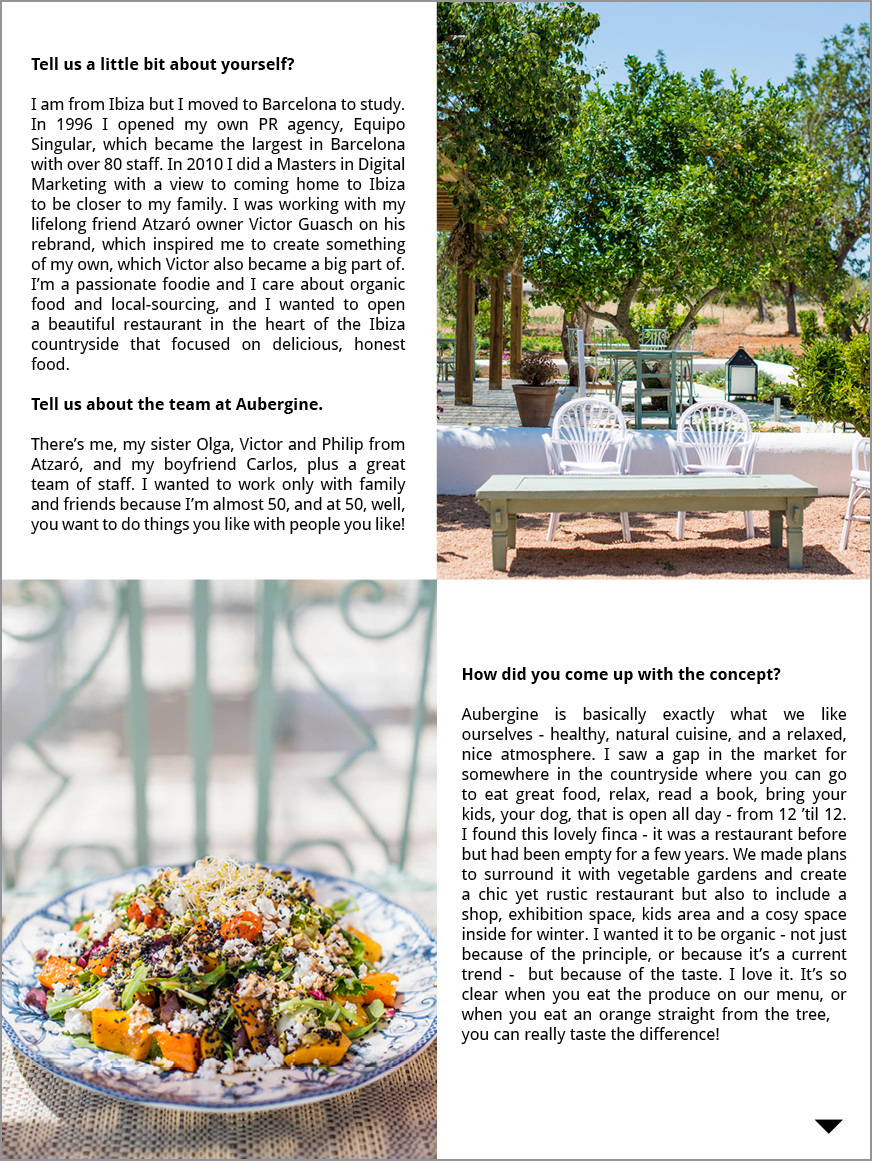 Tell us a little bit about yourself?

I am from Ibiza but I moved to Barcelona to study. In 1996 I opened my own PR agency, Equipo Singular, which became the largest in Barcelona with over 80 staff. In 2010 I did a Masters in Digital Marketing with a view to coming home to Ibiza to be closer to my family. I was working with my lifelong friend Atzaró owner Victor Guasch on his rebrand, which inspired me to create something of my own, which Victor also became a big part of. I'm a passionate foodie and I care about organic food and local-sourcing, and I wanted to open a beautiful restaurant in the heart of the Ibiza countryside that focused on delicious, honest food.

Tell us about the team at Aubergine.

There's me, my sister Olga, Victor and Philip from Atzaró, and my boyfriend Carlos, plus a great team of staff. I wanted to work only with family and friends because I'm almost 50, and at 50, well, you want to do things you like with people you like!

How did you come up with the concept?

Aubergine is basically exactly what we like ourselves - healthy, natural cuisine, and a relaxed, nice atmosphere. I saw a gap in the market for somewhere in the countryside where you can go to eat great food, relax, read a book, bring your kids, your dog, that is open all day - from 12 'til 12. I found this lovely finca - it was a restaurant before but had been empty for a few years. We made plans to surround it with vegetable gardens and create a chic yet rustic restaurant but also to include a shop, exhibition space, kids area and a cosy space inside for winter. I wanted it to be organic - not just because of the principle, or because it's a current trend - but because of the taste. I love it. It's so clear when you eat the produce on our menu, or when you eat an orange straight from the tree, you can really taste the difference!